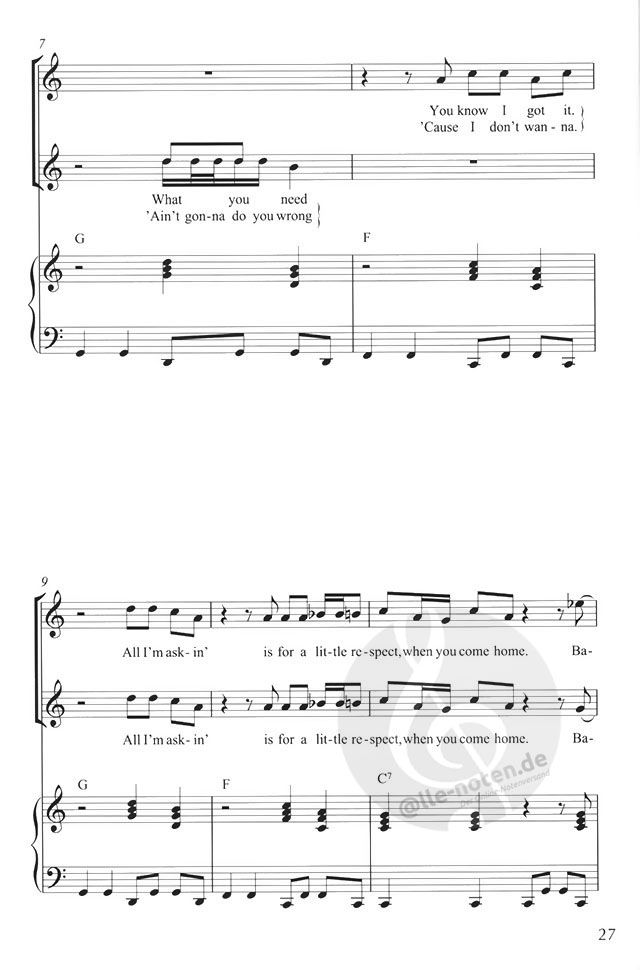 7

You know I got it.
'Cause I don't wan-na.

What you need
'Ain't gon-na do you wrong

G

F

9

All I'm ask- in' is for a lit-tle re-spect, when you come home. Ba-

All I'm ask- in' is for a lit-tle re-spect, when you come home. Ba-

G

F

$C^7$

@lle-noten.de

27